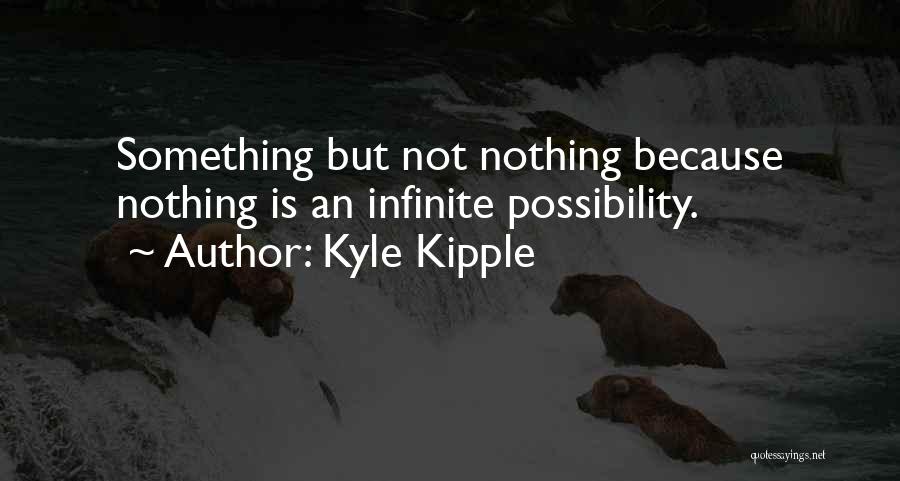 Something but not nothing because nothing is an infinite possibility.
~ Author: Kyle Kipple

quotessayings.net